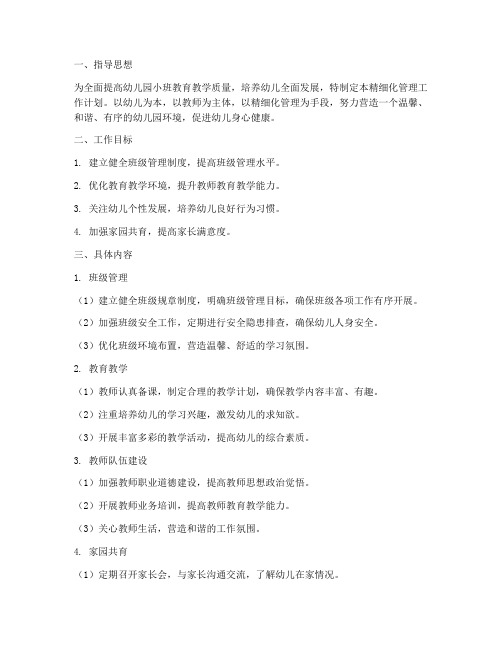 一、指导思想

为全面提高幼儿园小班教育教学质量，培养幼儿全面发展，特制定本精细化管理工作计划。以幼儿为本，以教师为主体，以精细化管理为手段，努力营造一个温馨、和谐、有序的幼儿园环境，促进幼儿身心健康。

二、工作目标

1. 建立健全班级管理制度，提高班级管理水平。

2. 优化教育教学环境，提升教师教育教学能力。

3. 关注幼儿个性发展，培养幼儿良好行为习惯。

4. 加强家园共育，提高家长满意度。

三、具体内容

1. 班级管理

（1）建立健全班级规章制度，明确班级管理目标，确保班级各项工作有序开展。

（2）加强班级安全工作，定期进行安全隐患排查，确保幼儿人身安全。

（3）优化班级环境布置，营造温馨、舒适的学习氛围。

2. 教育教学

（1）教师认真备课，制定合理的教学计划，确保教学内容丰富、有趣。

（2）注重培养幼儿的学习兴趣，激发幼儿的求知欲。

（3）开展丰富多彩的教学活动，提高幼儿的综合素质。

3. 教师队伍建设

（1）加强教师职业道德建设，提高教师思想政治觉悟。

（2）开展教师业务培训，提高教师教育教学能力。

（3）关心教师生活，营造和谐的工作氛围。

4. 家园共育

（1）定期召开家长会，与家长沟通交流，了解幼儿在家情况。